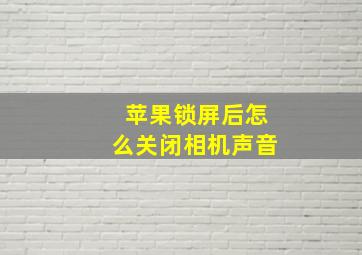 苹果锁屏后怎么关闭相机声音